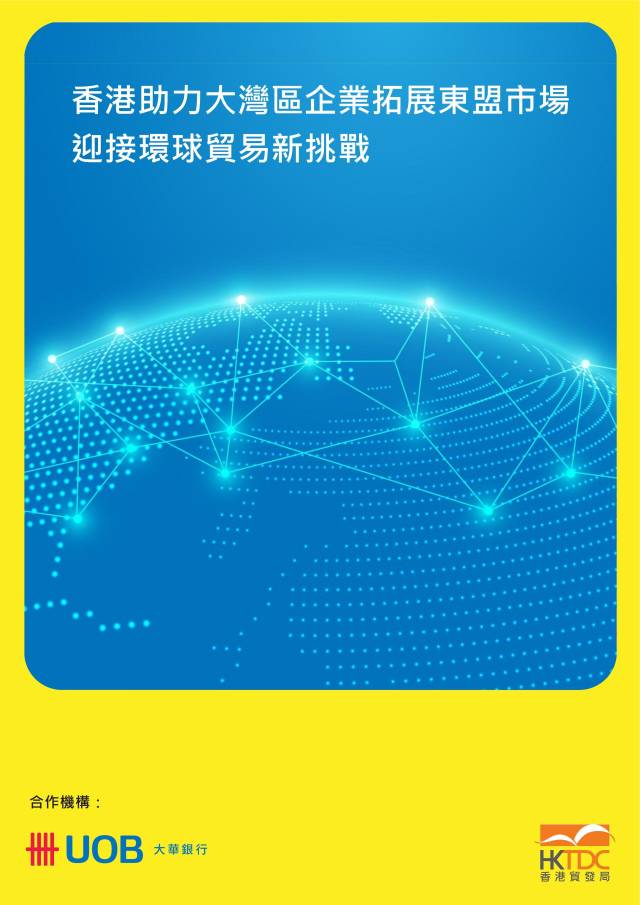 香港助力大灣區企業拓展東盟市場
迎接環球貿易新挑戰

合作機構：

UOB 大華銀行

HKTDC
香港貿發局